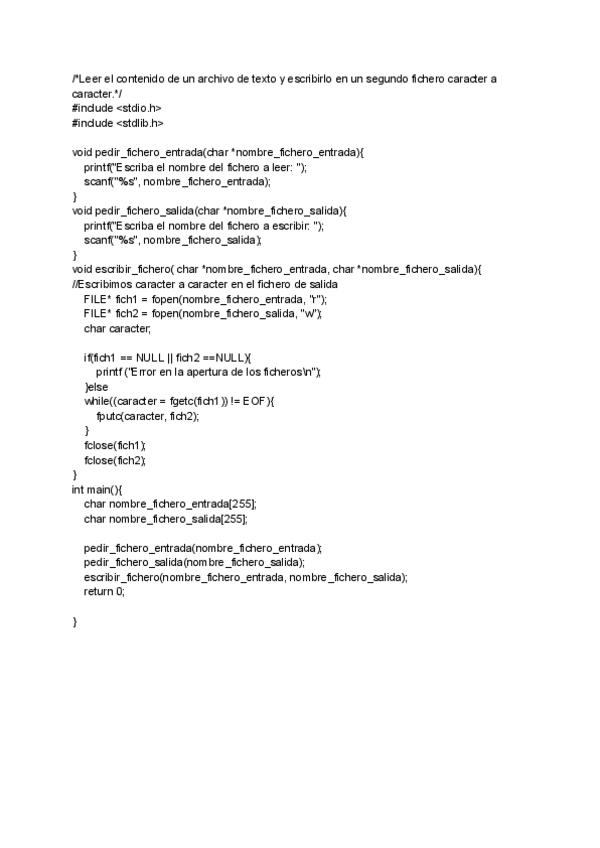 /*Leer el contenido de un archivo de texto y escribirlo en un segundo fichero caracter a caracter.*/
#include <stdio.h>
#include <stdlib.h>

void pedir_fichero_entrada(char *nombre_fichero_entrada){
    printf("Escriba el nombre del fichero a leer: ");
    scanf("%s", nombre_fichero_entrada);
}
void pedir_fichero_salida(char *nombre_fichero_salida){
    printf("Escriba el nombre del fichero a escribir: ");
    scanf("%s", nombre_fichero_salida);
}
void escribir_fichero( char *nombre_fichero_entrada, char *nombre_fichero_salida){
//Escribimos caracter a caracter en el fichero de salida
    FILE* fich1 = fopen(nombre_fichero_entrada, "r");
    FILE* fich2 = fopen(nombre_fichero_salida, "w");
    char caracter;

    if(fich1 == NULL || fich2 ==NULL){
        printf ("Error en la apertura de los ficheros\n");
    }else
    while((caracter = fgetc(fich1)) != EOF){
        fputc(caracter, fich2);
    }
    fclose(fich1);
    fclose(fich2);
}
int main(){
    char nombre_fichero_entrada[255];
    char nombre_fichero_salida[255];

    pedir_fichero_entrada(nombre_fichero_entrada);
    pedir_fichero_salida(nombre_fichero_salida);
    escribir_fichero(nombre_fichero_entrada, nombre_fichero_salida);
    return 0;

}